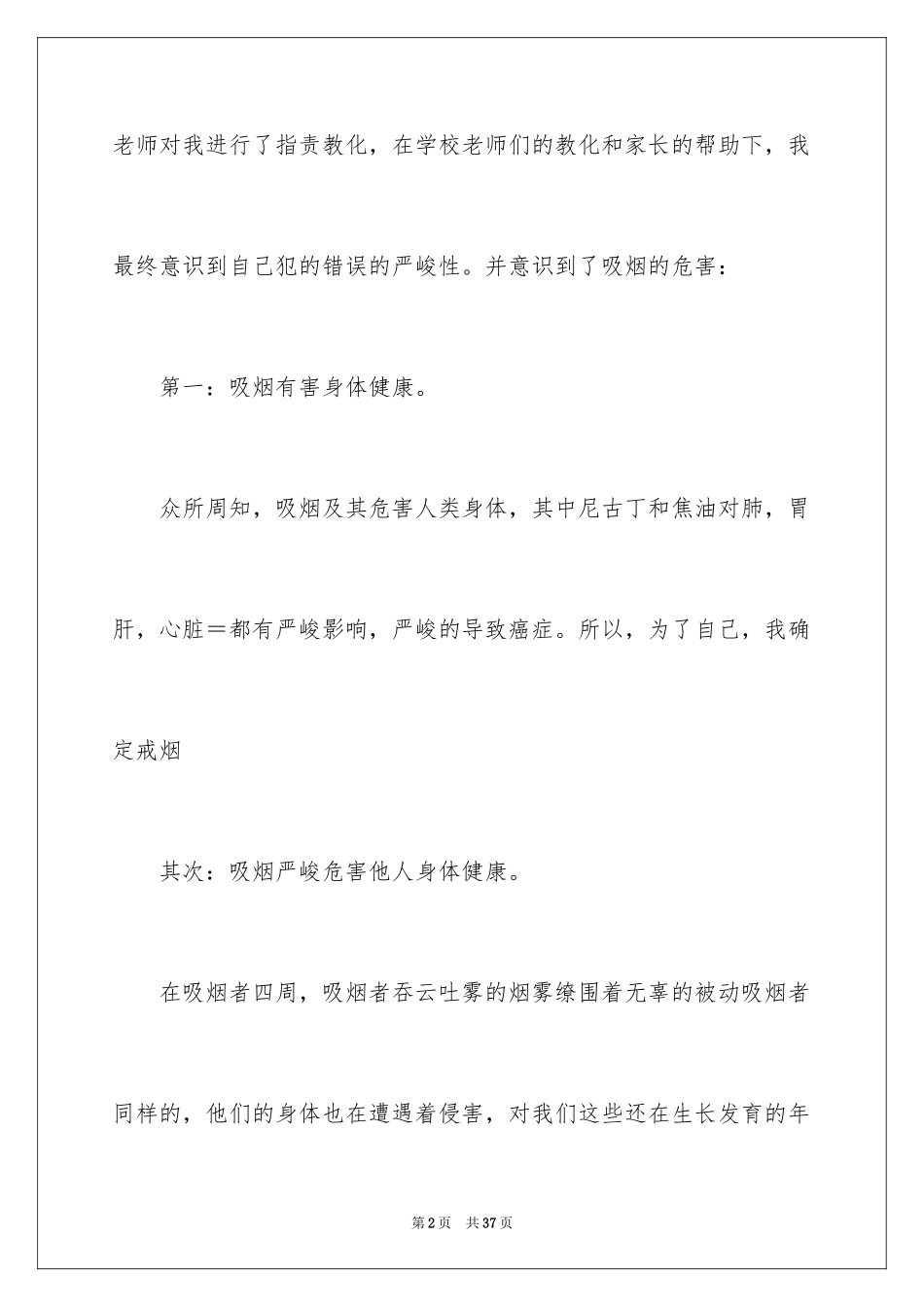 老师对我进行了指责教化，在学校老师们的教化和家长的帮助下，我最终意识到自己犯的错误的严峻性。并意识到了吸烟的危害：

第一：吸烟有害身体健康。

众所周知，吸烟及其危害人类身体，其中尼古丁和焦油对肺，胃肝，心脏＝都有严峻影响，严峻的导致癌症。所以，为了自己，我确定戒烟

其次：吸烟严峻危害他人身体健康。

在吸烟者四周，吸烟者吞云吐雾的烟雾缭围着无辜的被动吸烟者同样的，他们的身体也在遭遇着侵害，对我们这些还在生长发育的年

第2页 共37页